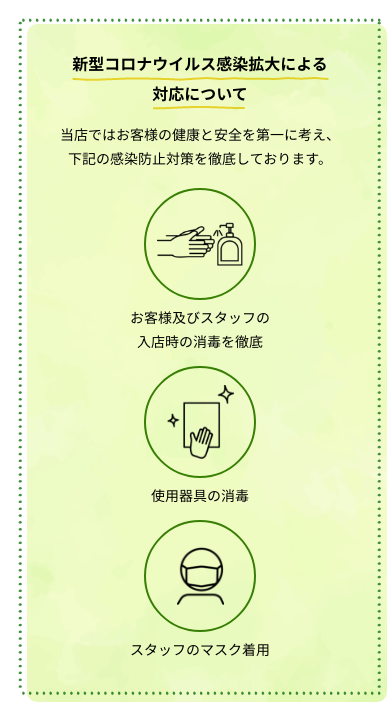 新型コロナウイルス感染拡大による対応について

当店ではお客様の健康と安全を第一に考え、下記の感染防止対策を徹底しております。

お客様及びスタッフの入店時の消毒を徹底

使用器具の消毒

スタッフのマスク着用